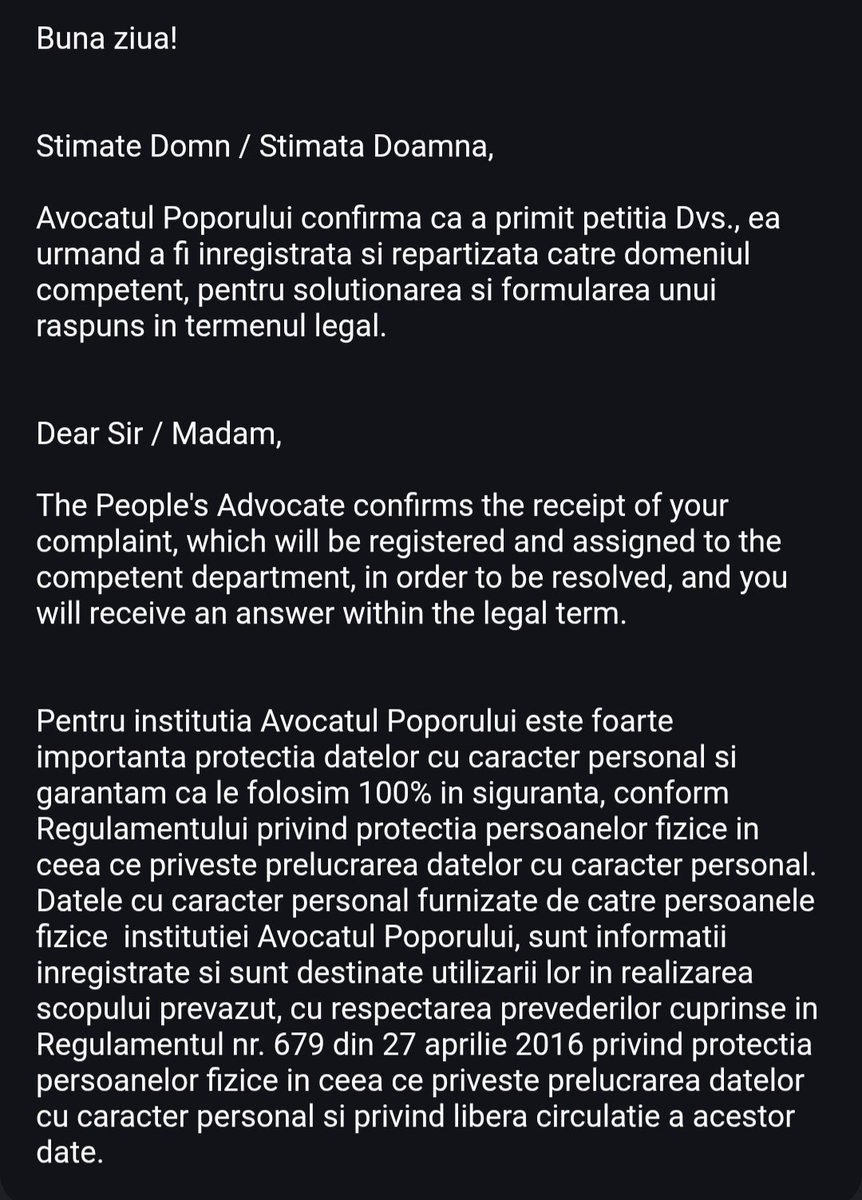 Buna ziua!

Stimate Domn / Stimata Doamna,

Avocatul Poporului confirma ca a primit petitia Dvs., ea urmand a fi inregistrata si repartizata catre domeniul competent, pentru solutionarea si formularea unui raspuns in termenul legal.

Dear Sir / Madam,

The People's Advocate confirms the receipt of your complaint, which will be registered and assigned to the competent department, in order to be resolved, and you will receive an answer within the legal term.

Pentru institutia Avocatul Poporului este foarte importanta protectia datelor cu caracter personal si garantam ca le folosim 100% in siguranta, conform Regulamentului privind protectia persoanelor fizice in ceea ce priveste prelucrarea datelor cu caracter personal. Datele cu caracter personal furnizate de catre persoanele fizice institutiei Avocatul Poporului, sunt informatii inregistrate si sunt destinate utilizarii lor in realizarea scopului prevazut, cu respectarea prevederilor cuprinse in Regulamentul nr. 679 din 27 aprilie 2016 privind protectia persoanelor fizice in ceea ce priveste prelucrarea datelor cu caracter personal si privind libera circulatie a acestor date.